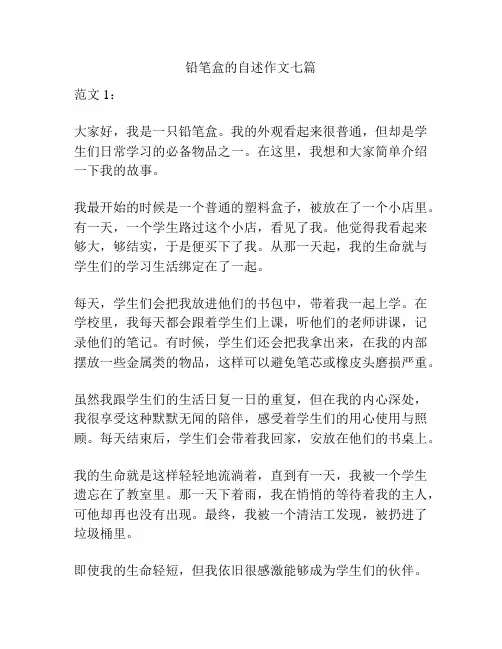 铅笔盒的自述作文七篇

范文 1：

大家好，我是一只铅笔盒。我的外观看起来很普通，但却是学生们日常学习的必备物品之一。在这里，我想和大家简单介绍一下我的故事。

我最开始的时候是一个普通的塑料盒子，被放在了一个小店里。有一天，一个学生路过这个小店，看见了我。他觉得我看起来够大，够结实，于是便买下了我。从那一天起，我的生命就与学生们的学习生活绑定在了一起。

每天，学生们会把我放进他们的书包中，带着我一起上学。在学校里，我每天都会跟着学生们上课，听他们的老师讲课，记录他们的笔记。有时候，学生们还会把我拿出来，在我的内部摆放一些金属类的物品，这样可以避免笔芯或橡皮头磨损严重。

虽然我跟学生们的生活日复一日的重复，但在我的内心深处，我很享受这种默默无闻的陪伴，感受着学生们的用心使用与照顾。每天结束后，学生们会带着我回家，安放在他们的书桌上。

我的生命就是这样轻轻地流淌着，直到有一天，我被一个学生遗忘在了教室里。那一天下着雨，我在悄悄的等待着我的主人，可他却再也没有出现。最终，我被一个清洁工发现，被扔进了垃圾桶里。

即使我的生命轻短，但我依旧很感激能够成为学生们的伙伴。